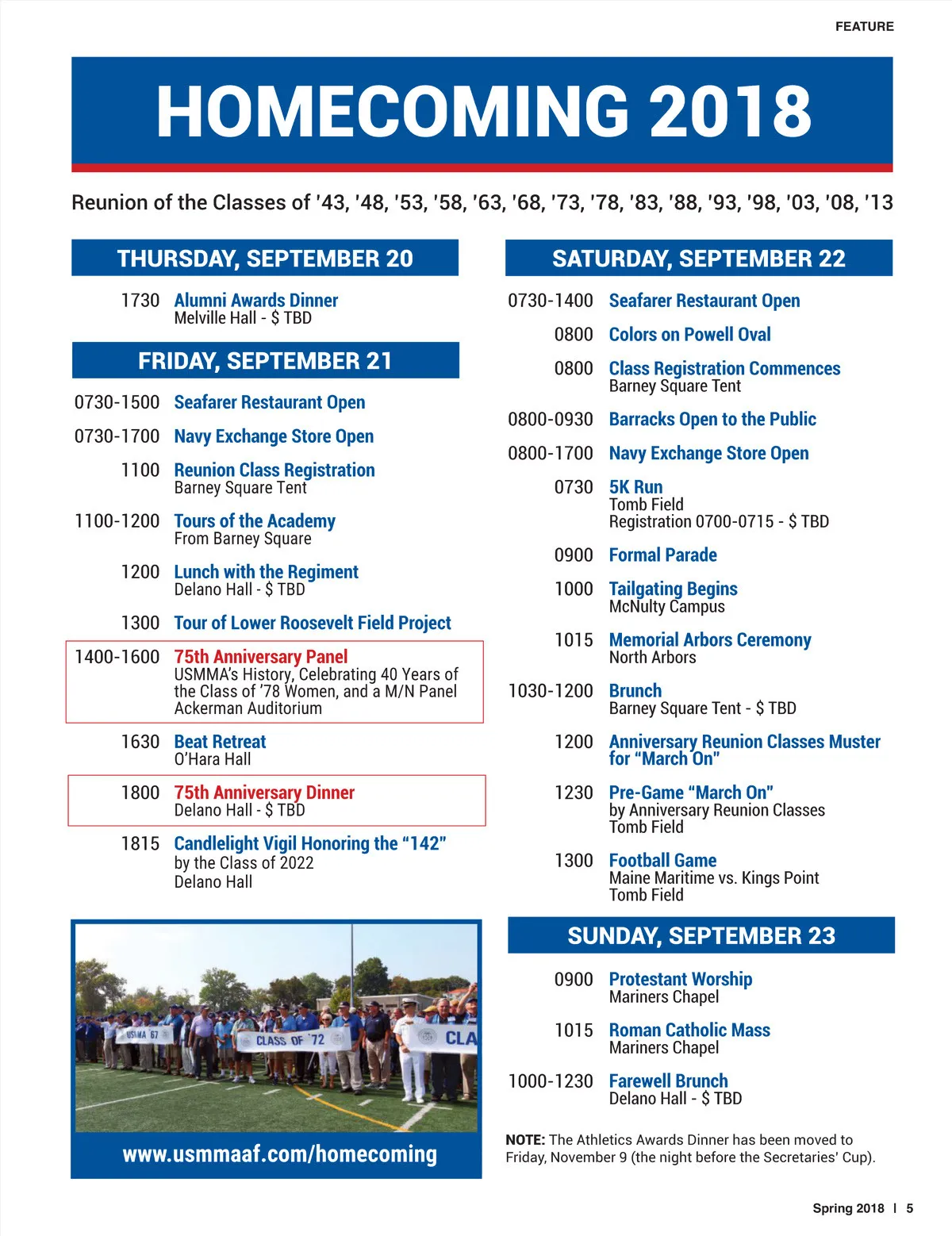 FEATURE

HOMECOMING 2018

Reunion of the Classes of '43, '48, '53, '58, '63, '68, '73, '78, '83, '88, '93, '98, '03, '08, '13

THURSDAY, SEPTEMBER 20

1730 Alumni Awards Dinner
Melville Hall - $ TBD

FRIDAY, SEPTEMBER 21

0730-1500 Seafarer Restaurant Open

0730-1700 Navy Exchange Store Open

1100 Reunion Class Registration
Barney Square Tent

1100-1200 Tours of the Academy
From Barney Square

1200 Lunch with the Regiment
Delano Hall - $ TBD

1300 Tour of Lower Roosevelt Field Project

1400-1600 75th Anniversary Panel
USMMA's History, Celebrating 40 Years of the Class of '78 Women, and a M/N Panel
Ackerman Auditorium

1630 Beat Retreat
O'Hara Hall

1800 75th Anniversary Dinner
Delano Hall - $ TBD

1815 Candlelight Vigil Honoring the "142"
by the Class of 2022
Delano Hall

USMA 67
CLASS OF '72
CLA

www.usmmaaf.com/homecoming

SATURDAY, SEPTEMBER 22

0730-1400 Seafarer Restaurant Open

0800 Colors on Powell Oval

0800 Class Registration Commences
Barney Square Tent

0800-0930 Barracks Open to the Public

0800-1700 Navy Exchange Store Open

0730 5K Run
Tomb Field
Registration 0700-0715 - $ TBD

0900 Formal Parade

1000 Tailgating Begins
McNulty Campus

1015 Memorial Arbors Ceremony
North Arbors

1030-1200 Brunch
Barney Square Tent - $ TBD

1200 Anniversary Reunion Classes Muster for "March On"

1230 Pre-Game "March On"
by Anniversary Reunion Classes
Tomb Field

1300 Football Game
Maine Maritime vs. Kings Point
Tomb Field

SUNDAY, SEPTEMBER 23

0900 Protestant Worship
Mariners Chapel

1015 Roman Catholic Mass
Mariners Chapel

1000-1230 Farewell Brunch
Delano Hall - $ TBD

NOTE: The Athletics Awards Dinner has been moved to Friday, November 9 (the night before the Secretaries' Cup).

Spring 2018 | 5